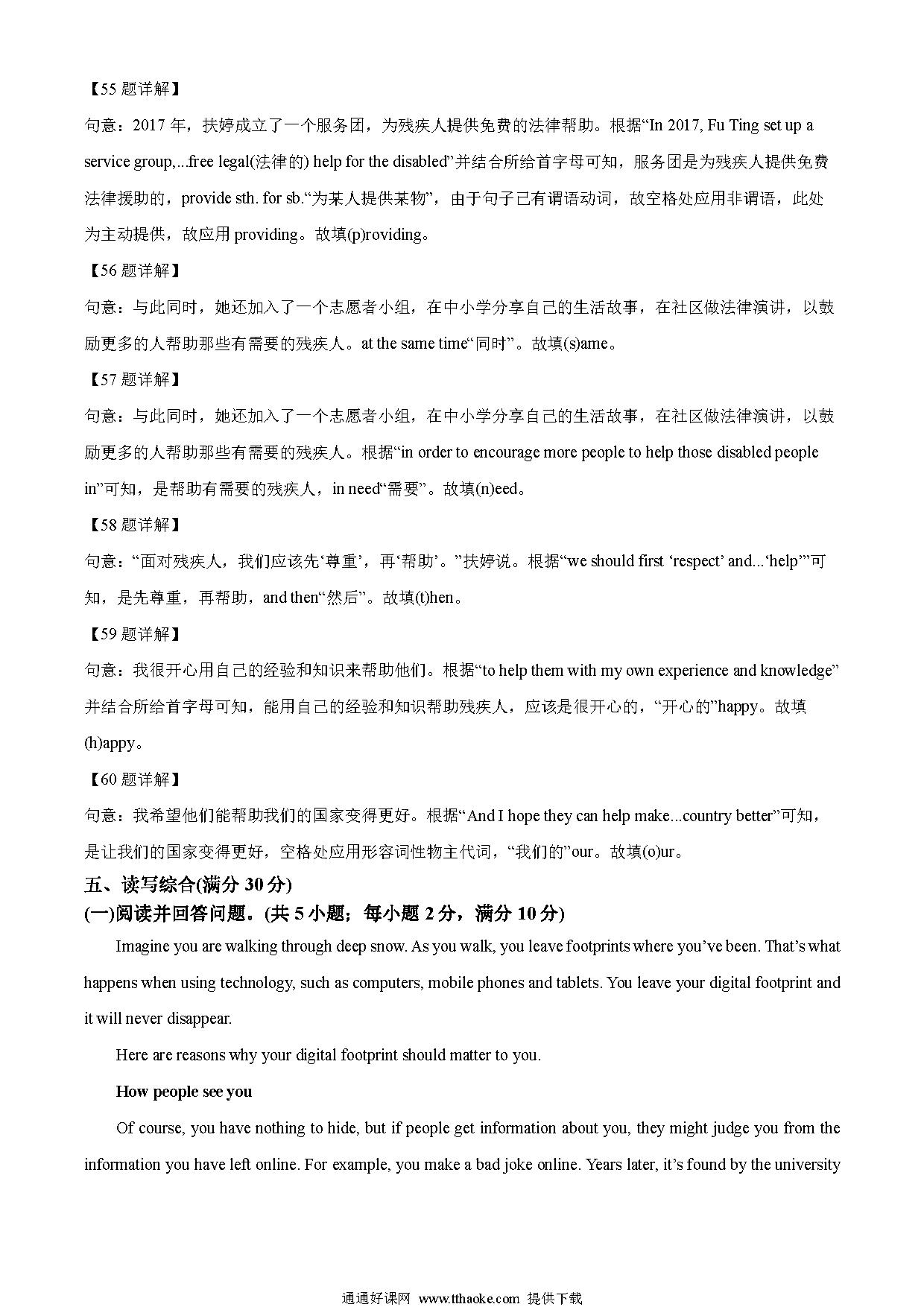 【55 题详解】

句意：2017 年，扶婷成立了一个服务团，为残疾人提供免费的法律帮助。根据“In 2017, Fu Ting set up a service group,...free legal(法律的) help for the disabled”并结合所给首字母可知，服务团是为残疾人提供免费法律援助的，provide sth. for sb.“为某人提供某物”，由于句子已有谓语动词，故空格处应用非谓语，此处为主动提供，故应用 providing。故填(p)roviding。

【56 题详解】

句意：与此同时，她还加入了一个志愿者小组，在中小学分享自己的生活故事，在社区做法律演讲，以鼓励更多的人帮助那些有需要的残疾人。at the same time“同时”。故填(s)ame。

【57 题详解】

句意：与此同时，她还加入了一个志愿者小组，在中小学分享自己的生活故事，在社区做法律演讲，以鼓励更多的人帮助那些有需要的残疾人。根据“in order to encourage more people to help those disabled people in”可知，是帮助有需要的残疾人，in need“需要”。故填(n)eed。

【58 题详解】

句意：“面对残疾人，我们应该先‘尊重’，再‘帮助’。”扶婷说。根据“we should first ‘respect’ and...‘help’”可知，是先尊重，再帮助，and then“然后”。故填(t)hen。

【59 题详解】

句意：我很开心用自己的经验和知识来帮助他们。根据“to help them with my own experience and knowledge”并结合所给首字母可知，能用自己的经验和知识帮助残疾人，应该是很开心的，“开心的”happy。故填(h)appy。

【60 题详解】

句意：我希望他们能帮助我们的国家变得更好。根据“And I hope they can help make...country better”可知，是让我们的国家变得更好，空格处应用形容词性物主代词，“我们的”our。故填(o)ur。

五、读写综合(满分 30 分)

(一)阅读并回答问题。(共 5 小题；每小题 2 分，满分 10 分)

Imagine you are walking through deep snow. As you walk, you leave footprints where you’ve been. That’s what happens when using technology, such as computers, mobile phones and tablets. You leave your digital footprint and it will never disappear.

Here are reasons why your digital footprint should matter to you.

How people see you

Of course, you have nothing to hide, but if people get information about you, they might judge you from the information you have left online. For example, you make a bad joke online. Years later, it’s found by the university

通通好课网 www.tthaoke.com 提供下载